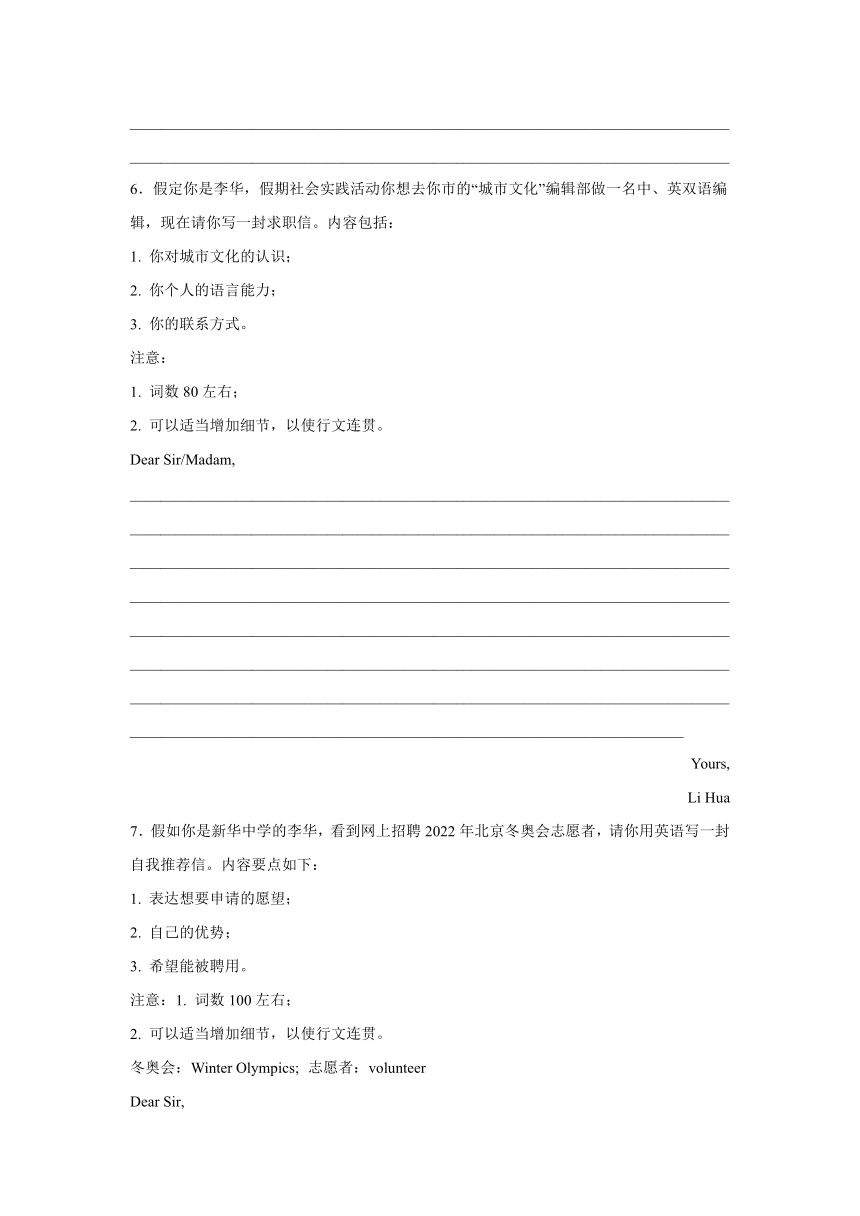 6．假定你是李华，假期社会实践活动你想去你市的“城市文化”编辑部做一名中、英双语编辑，现在请你写一封求职信。内容包括：

1. 你对城市文化的认识；

2. 你个人的语言能力；

3. 你的联系方式。

注意：

1. 词数 80 左右；

2. 可以适当增加细节，以使行文连贯。

Dear Sir/Madam,

Yours,

Li Hua

7．假如你是新华中学的李华，看到网上招聘 2022 年北京冬奥会志愿者，请你用英语写一封自我推荐信。内容要点如下：

1. 表达想要申请的愿望；

2. 自己的优势；

3. 希望能被聘用。

注意：1. 词数 100 左右；

2. 可以适当增加细节，以使行文连贯。

冬奥会：Winter Olympics; 志愿者：volunteer

Dear Sir,